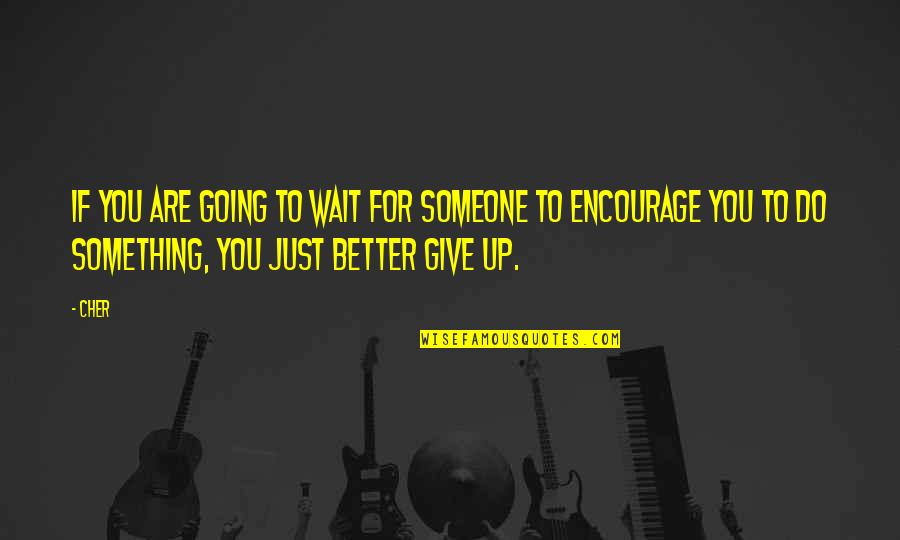 IF YOU ARE GOING TO WAIT FOR SOMEONE TO ENCOURAGE YOU TO DO SOMETHING, YOU JUST BETTER GIVE UP.

- CHER

WISEFAMOUSQUOTES.COM